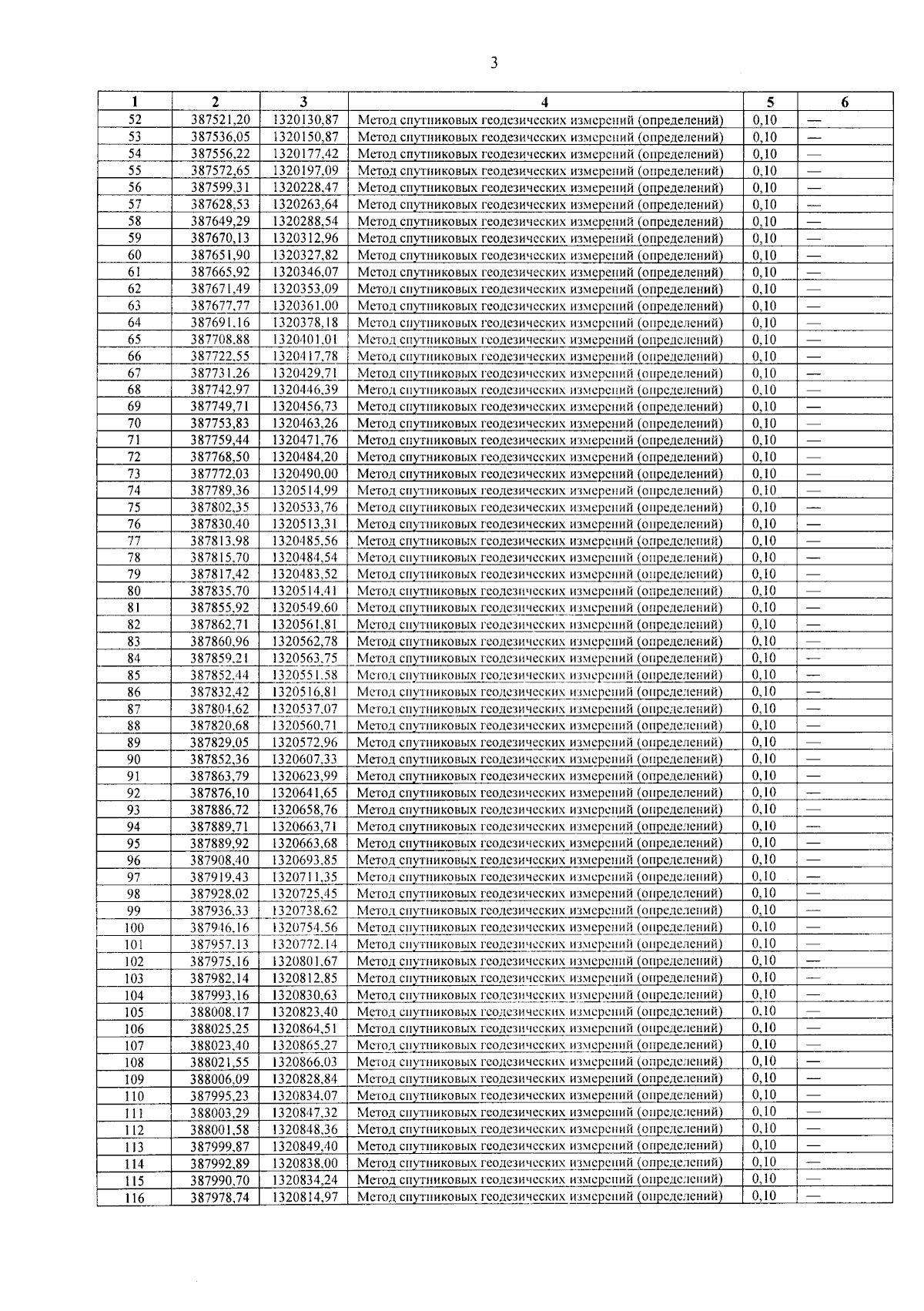 3

| 1 | 2 | 3 | 4 | 5 | 6 |
|---|---|---|---|---|---|
| 52 | 387521,20 | 1320130,87 | Метод спутниковых геодезических измерений (определений) | 0,10 | — |
| 53 | 387536,05 | 1320150,87 | Метод спутниковых геодезических измерений (определений) | 0,10 | — |
| 54 | 387556,22 | 1320177,42 | Метод спутниковых геодезических измерений (определений) | 0,10 | — |
| 55 | 387572,65 | 1320197,09 | Метод спутниковых геодезических измерений (определений) | 0,10 | — |
| 56 | 387599,31 | 1320228,47 | Метод спутниковых геодезических измерений (определений) | 0,10 | — |
| 57 | 387628,53 | 1320263,64 | Метод спутниковых геодезических измерений (определений) | 0,10 | — |
| 58 | 387649,29 | 1320288,54 | Метод спутниковых геодезических измерений (определений) | 0,10 | — |
| 59 | 387670,13 | 1320312,96 | Метод спутниковых геодезических измерений (определений) | 0,10 | — |
| 60 | 387651,90 | 1320327,82 | Метод спутниковых геодезических измерений (определений) | 0,10 | — |
| 61 | 387665,92 | 1320346,07 | Метод спутниковых геодезических измерений (определений) | 0,10 | — |
| 62 | 387671,49 | 1320353,09 | Метод спутниковых геодезических измерений (определений) | 0,10 | — |
| 63 | 387677,77 | 1320361,00 | Метод спутниковых геодезических измерений (определений) | 0,10 | — |
| 64 | 387691,16 | 1320378,18 | Метод спутниковых геодезических измерений (определений) | 0,10 | — |
| 65 | 387708,88 | 1320401,01 | Метод спутниковых геодезических измерений (определений) | 0,10 | — |
| 66 | 387722,55 | 1320417,78 | Метод спутниковых геодезических измерений (определений) | 0,10 | — |
| 67 | 387731,26 | 1320429,71 | Метод спутниковых геодезических измерений (определений) | 0,10 | — |
| 68 | 387742,97 | 1320446,39 | Метод спутниковых геодезических измерений (определений) | 0,10 | — |
| 69 | 387749,71 | 1320456,73 | Метод спутниковых геодезических измерений (определений) | 0,10 | — |
| 70 | 387753,83 | 1320463,26 | Метод спутниковых геодезических измерений (определений) | 0,10 | — |
| 71 | 387759,44 | 1320471,76 | Метод спутниковых геодезических измерений (определений) | 0,10 | — |
| 72 | 387768,50 | 1320484,20 | Метод спутниковых геодезических измерений (определений) | 0,10 | — |
| 73 | 387772,03 | 1320490,00 | Метод спутниковых геодезических измерений (определений) | 0,10 | — |
| 74 | 387789,36 | 1320514,99 | Метод спутниковых геодезических измерений (определений) | 0,10 | — |
| 75 | 387802,35 | 1320533,76 | Метод спутниковых геодезических измерений (определений) | 0,10 | — |
| 76 | 387830,40 | 1320513,31 | Метод спутниковых геодезических измерений (определений) | 0,10 | — |
| 77 | 387813,98 | 1320485,56 | Метод спутниковых геодезических измерений (определений) | 0,10 | — |
| 78 | 387815,70 | 1320484,54 | Метод спутниковых геодезических измерений (определений) | 0,10 | — |
| 79 | 387817,42 | 1320483,52 | Метод спутниковых геодезических измерений (определений) | 0,10 | — |
| 80 | 387835,70 | 1320514,41 | Метод спутниковых геодезических измерений (определений) | 0,10 | — |
| 81 | 387855,92 | 1320549,60 | Метод спутниковых геодезических измерений (определений) | 0,10 | — |
| 82 | 387862,71 | 1320561,81 | Метод спутниковых геодезических измерений (определений) | 0,10 | — |
| 83 | 387860,96 | 1320562,78 | Метод спутниковых геодезических измерений (определений) | 0,10 | — |
| 84 | 387859,21 | 1320563,75 | Метод спутниковых геодезических измерений (определений) | 0,10 | — |
| 85 | 387852,44 | 1320551,58 | Метод спутниковых геодезических измерений (определений) | 0,10 | — |
| 86 | 387832,42 | 1320516,81 | Метод спутниковых геодезических измерений (определений) | 0,10 | — |
| 87 | 387804,62 | 1320537,07 | Метод спутниковых геодезических измерений (определений) | 0,10 | — |
| 88 | 387820,68 | 1320560,71 | Метод спутниковых геодезических измерений (определений) | 0,10 | — |
| 89 | 387829,05 | 1320572,96 | Метод спутниковых геодезических измерений (определений) | 0,10 | — |
| 90 | 387852,36 | 1320607,33 | Метод спутниковых геодезических измерений (определений) | 0,10 | — |
| 91 | 387863,79 | 1320623,99 | Метод спутниковых геодезических измерений (определений) | 0,10 | — |
| 92 | 387876,10 | 1320641,65 | Метод спутниковых геодезических измерений (определений) | 0,10 | — |
| 93 | 387886,72 | 1320658,76 | Метод спутниковых геодезических измерений (определений) | 0,10 | — |
| 94 | 387889,71 | 1320663,71 | Метод спутниковых геодезических измерений (определений) | 0,10 | — |
| 95 | 387889,92 | 1320663,68 | Метод спутниковых геодезических измерений (определений) | 0,10 | — |
| 96 | 387908,40 | 1320693,85 | Метод спутниковых геодезических измерений (определений) | 0,10 | — |
| 97 | 387919,43 | 1320711,35 | Метод спутниковых геодезических измерений (определений) | 0,10 | — |
| 98 | 387928,02 | 1320725,45 | Метод спутниковых геодезических измерений (определений) | 0,10 | — |
| 99 | 387936,33 | 1320738,62 | Метод спутниковых геодезических измерений (определений) | 0,10 | — |
| 100 | 387946,16 | 1320754,56 | Метод спутниковых геодезических измерений (определений) | 0,10 | — |
| 101 | 387957,13 | 1320772,14 | Метод спутниковых геодезических измерений (определений) | 0,10 | — |
| 102 | 387975,16 | 1320801,67 | Метод спутниковых геодезических измерений (определений) | 0,10 | — |
| 103 | 387982,14 | 1320812,85 | Метод спутниковых геодезических измерений (определений) | 0,10 | — |
| 104 | 387993,16 | 1320830,63 | Метод спутниковых геодезических измерений (определений) | 0,10 | — |
| 105 | 388008,17 | 1320823,40 | Метод спутниковых геодезических измерений (определений) | 0,10 | — |
| 106 | 388025,25 | 1320864,51 | Метод спутниковых геодезических измерений (определений) | 0,10 | — |
| 107 | 388023,40 | 1320865,27 | Метод спутниковых геодезических измерений (определений) | 0,10 | — |
| 108 | 388021,55 | 1320866,03 | Метод спутниковых геодезических измерений (определений) | 0,10 | — |
| 109 | 388006,09 | 1320828,84 | Метод спутниковых геодезических измерений (определений) | 0,10 | — |
| 110 | 387995,23 | 1320834,07 | Метод спутниковых геодезических измерений (определений) | 0,10 | — |
| 111 | 388003,29 | 1320847,32 | Метод спутниковых геодезических измерений (определений) | 0,10 | — |
| 112 | 388001,58 | 1320848,36 | Метод спутниковых геодезических измерений (определений) | 0,10 | — |
| 113 | 387999,87 | 1320849,40 | Метод спутниковых геодезических измерений (определений) | 0,10 | — |
| 114 | 387992,89 | 1320838,00 | Метод спутниковых геодезических измерений (определений) | 0,10 | — |
| 115 | 387990,70 | 1320834,24 | Метод спутниковых геодезических измерений (определений) | 0,10 | — |
| 116 | 387978,74 | 1320814,97 | Метод спутниковых геодезических измерений (определений) | 0,10 | — |